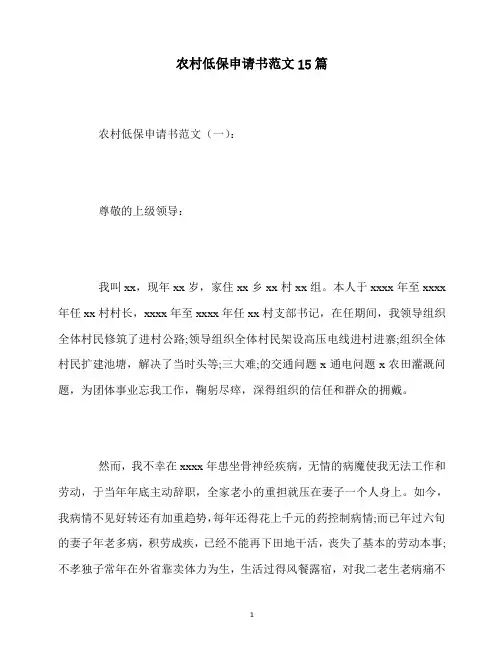 农村低保申请书范文15篇

农村低保申请书范文（一）：

尊敬的上级领导：

我叫xx，现年xx岁，家住xx乡xx村xx组。本人于xxxx年至xxxx年任xx村村长，xxxx年至xxxx年任xx村支部书记，在任期间，我领导组织全体村民修筑了进村公路;领导组织全体村民架设高压电线进村进寨;组织全体村民扩建池塘，解决了当时头等;三大难;的交通问题x通电问题x农田灌溉问题，为团体事业忘我工作，鞠躬尽瘁，深得组织的信任和群众的拥戴。

然而，我不幸在xxxx年患坐骨神经疾病，无情的病魔使我无法工作和劳动，于当年年底主动辞职，全家老小的重担就压在妻子一个人身上。如今，我病情不见好转还有加重趋势，每年还得花上千元的药控制病情;而已年过六旬的妻子年老多病，积劳成疾，已经不能再下田地干活，丧失了基本的劳动本事;不孝独子常年在外省靠卖体力为生，生活过得风餐露宿，对我二老生老病痛不

1